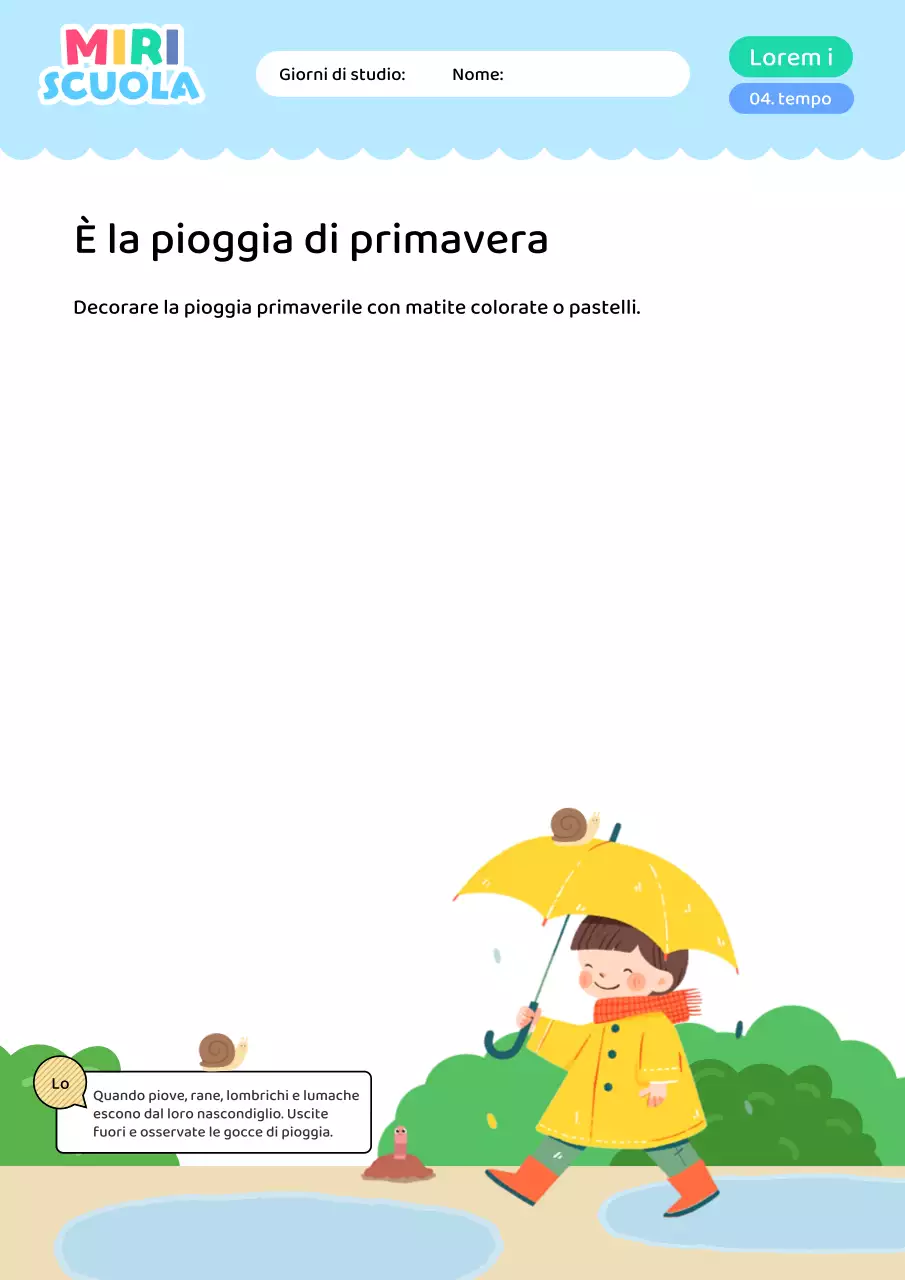 MIRI SCUOLA

Giorni di studio: Nome:

Lorem i

04. tempo

È la pioggia di primavera

Decorare la pioggia primaverile con matite colorate o pastelli.

Lo

Quando piove, rane, lombrichi e lumache escono dal loro nascondiglio. Uscite fuori e osservate le gocce di pioggia.